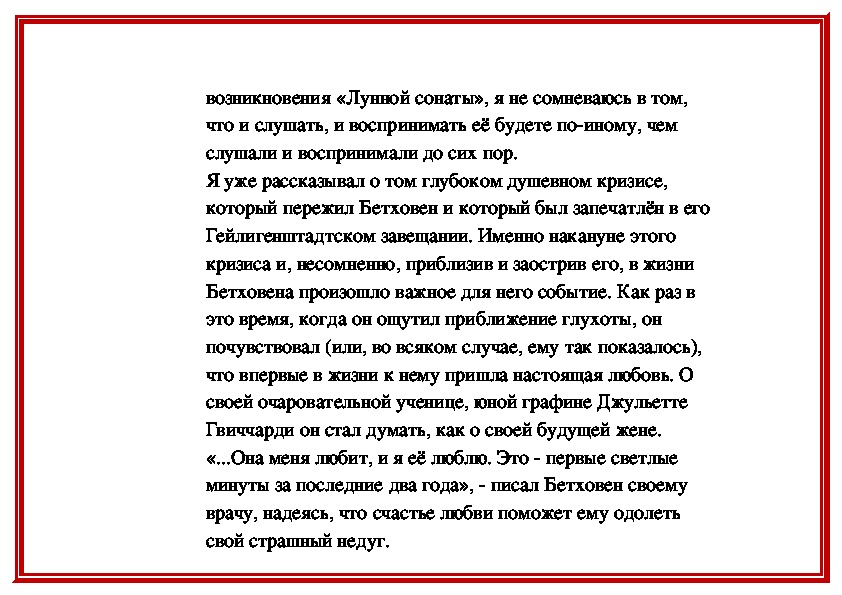 возникновения «Лунной сонаты», я не сомневаюсь в том, что и слушать, и воспринимать её будете по-иному, чем слушали и воспринимали до сих пор.
Я уже рассказывал о том глубоком душевном кризисе, который пережил Бетховен и который был запечатлён в его Гейлигенштадтском завещании. Именно накануне этого кризиса и, несомненно, приблизив и заострив его, в жизни Бетховена произошло важное для него событие. Как раз в это время, когда он ощутил приближение глухоты, он почувствовал (или, во всяком случае, ему так показалось), что впервые в жизни к нему пришла настоящая любовь. О своей очаровательной ученице, юной графине Джульетте Гвиччарди он стал думать, как о своей будущей жене.
«...Она меня любит, и я её люблю. Это - первые светлые минуты за последние два года», - писал Бетховен своему врачу, надеясь, что счастье любви поможет ему одолеть свой страшный недуг.